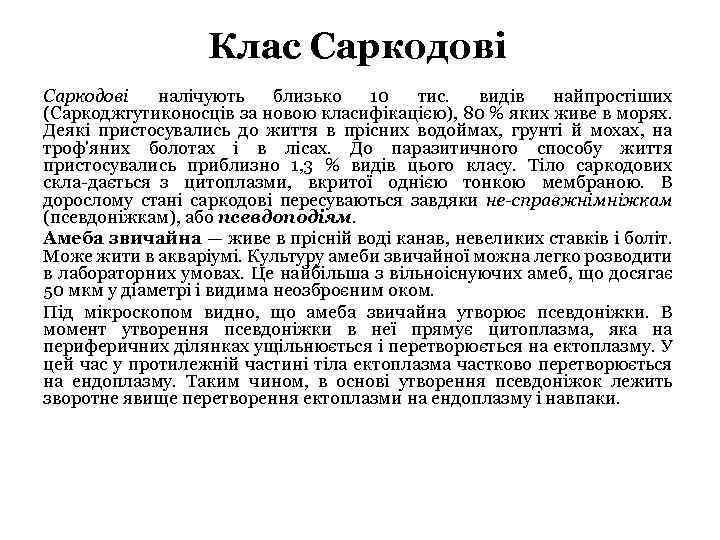 Клас Саркодові

Саркодові налічують близько 10 тис. видів найпростіших (Саркоджгутиконосців за новою класифікацією), 80 % яких живе в морях. Деякі пристосувались до життя в прісних водоймах, грунті й мохах, на троф'яних болотах і в лісах. До паразитичного способу життя пристосувались приблизно 1,3 % видів цього класу. Тіло саркодових скла-дається з цитоплазми, вкритої однією тонкою мембраною. В дорослому стані саркодові пересуваються завдяки не-справжнімніжкам (псевдоніжкам), або псевдоподіям.

Амеба звичайна — живе в прісній воді канав, невеликих ставків і боліт. Може жити в акваріумі. Культуру амеби звичайної можна легко розводити в лабораторних умовах. Це найбільша з вільноіснуючих амеб, що досягає 50 мкм у діаметрі і видима неозброєним оком.

Під мікроскопом видно, що амеба звичайна утворює псевдоніжки. В момент утворення псевдоніжки в неї прямує цитоплазма, яка на периферичних ділянках ущільнюється і перетворюється на ектоплазму. У цей час у протилежній частині тіла ектоплазма частково перетворюється на ендоплазму. Таким чином, в основі утворення псевдоніжок лежить зворотне явище перетворення ектоплазми на ендоплазму і навпаки.